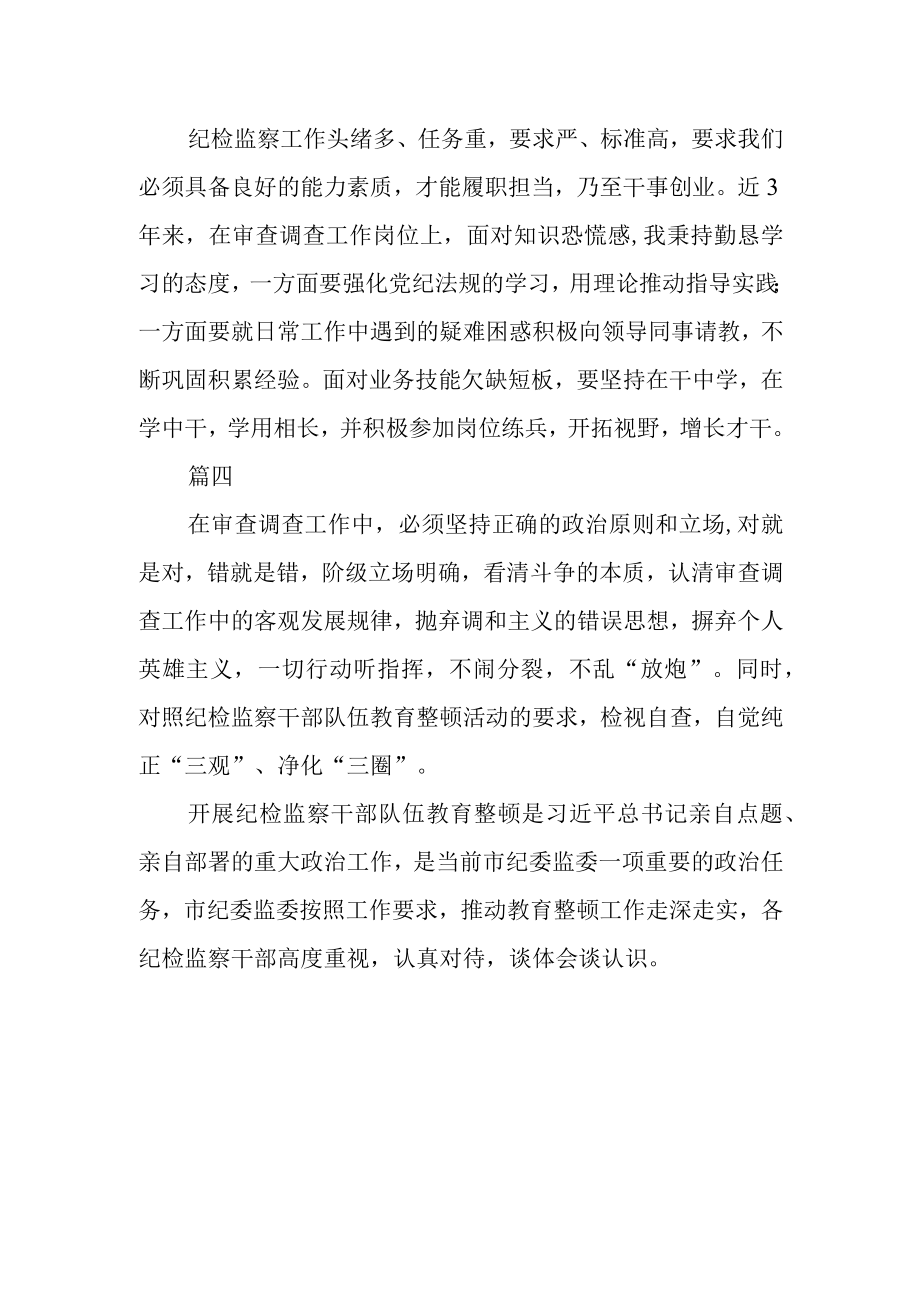 纪检监察工作头绪多、任务重，要求严、标准高，要求我们必须具备良好的能力素质，才能履职担当，乃至干事创业。近3年来，在审查调查工作岗位上，面对知识恐慌感,我秉持勤恳学习的态度，一方面要强化党纪法规的学习，用理论推动指导实践;一方面要就日常工作中遇到的疑难困惑积极向领导同事请教，不断巩固积累经验。面对业务技能欠缺短板，要坚持在干中学，在学中干，学用相长，并积极参加岗位练兵，开拓视野，增长才干。

篇四

在审查调查工作中，必须坚持正确的政治原则和立场,对就是对，错就是错，阶级立场明确，看清斗争的本质，认清审查调查工作中的客观发展规律，抛弃调和主义的错误思想，摒弃个人英雄主义，一切行动听指挥，不闹分裂，不乱“放炮”。同时，对照纪检监察干部队伍教育整顿活动的要求，检视自查，自觉纯正“三观”、净化“三圈”。

开展纪检监察干部队伍教育整顿是习近平总书记亲自点题、亲自部署的重大政治工作，是当前市纪委监委一项重要的政治任务，市纪委监委按照工作要求，推动教育整顿工作走深走实，各纪检监察干部高度重视，认真对待，谈体会谈认识。